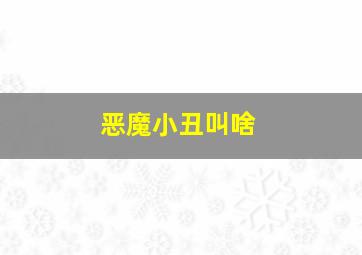 恶魔小丑叫啥